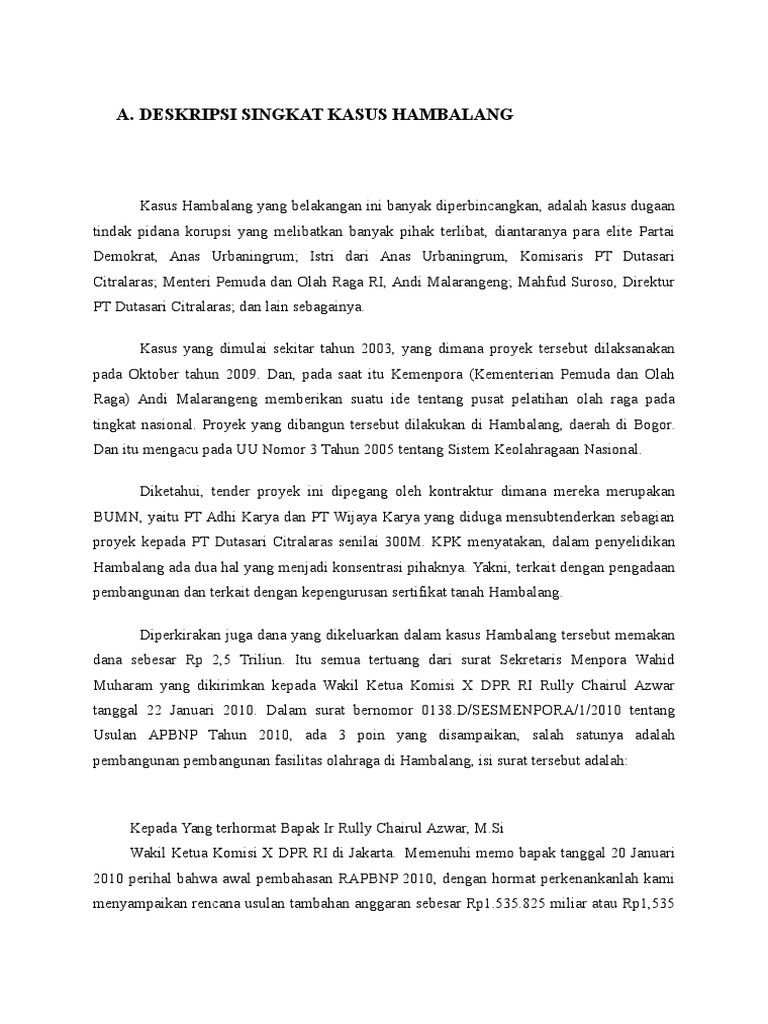 A. DESKRIPSI SINGKAT KASUS HAMBALANG

Kasus Hambalang yang belakangan ini banyak diperbincangkan, adalah kasus dugaan tindak pidana korupsi yang melibatkan banyak pihak terlibat, diantaranya para elite Partai Demokrat, Anas Urbaningrum; Istri dari Anas Urbaningrum, Komisaris PT Dutasari Citralaras; Menteri Pemuda dan Olah Raga RI, Andi Malarangeng; Mahfud Suroso, Direktur PT Dutasari Citralaras; dan lain sebagainya.

Kasus yang dimulai sekitar tahun 2003, yang dimana proyek tersebut dilaksanakan pada Oktober tahun 2009. Dan, pada saat itu Kemenpora (Kementerian Pemuda dan Olah Raga) Andi Malarangeng memberikan suatu ide tentang pusat pelatihan olah raga pada tingkat nasional. Proyek yang dibangun tersebut dilakukan di Hambalang, daerah di Bogor. Dan itu mengacu pada UU Nomor 3 Tahun 2005 tentang Sistem Keolahragaan Nasional.

Diketahui, tender proyek ini dipegang oleh kontraktur dimana mereka merupakan BUMN, yaitu PT Adhi Karya dan PT Wijaya Karya yang diduga mensubtenderkan sebagian proyek kepada PT Dutasari Citralaras senilai 300M. KPK menyatakan, dalam penyelidikan Hambalang ada dua hal yang menjadi konsentrasi pihaknya. Yakni, terkait dengan pengadaan pembangunan dan terkait dengan kepengurusan sertifikat tanah Hambalang.

Diperkirakan juga dana yang dikeluarkan dalam kasus Hambalang tersebut memakan dana sebesar Rp 2,5 Triliun. Itu semua tertuang dari surat Sekretaris Menpora Wahid Muharam yang dikirimkan kepada Wakil Ketua Komisi X DPR RI Rully Chairul Azwar tanggal 22 Januari 2010. Dalam surat bernomor 0138.D/SESMENPORA/1/2010 tentang Usulan APBNP Tahun 2010, ada 3 poin yang disampaikan, salah satunya adalah pembangunan pembangunan fasilitas olahraga di Hambalang, isi surat tersebut adalah:

Kepada Yang terhormat Bapak Ir Rully Chairul Azwar, M.Si

Wakil Ketua Komisi X DPR RI di Jakarta. Memenuhi memo bapak tanggal 20 Januari 2010 perihal bahwa awal pembahasan RAPBNP 2010, dengan hormat perkenankanlah kami menyampaikan rencana usulan tambahan anggaran sebesar Rp1.535.825 miliar atau Rp1,535